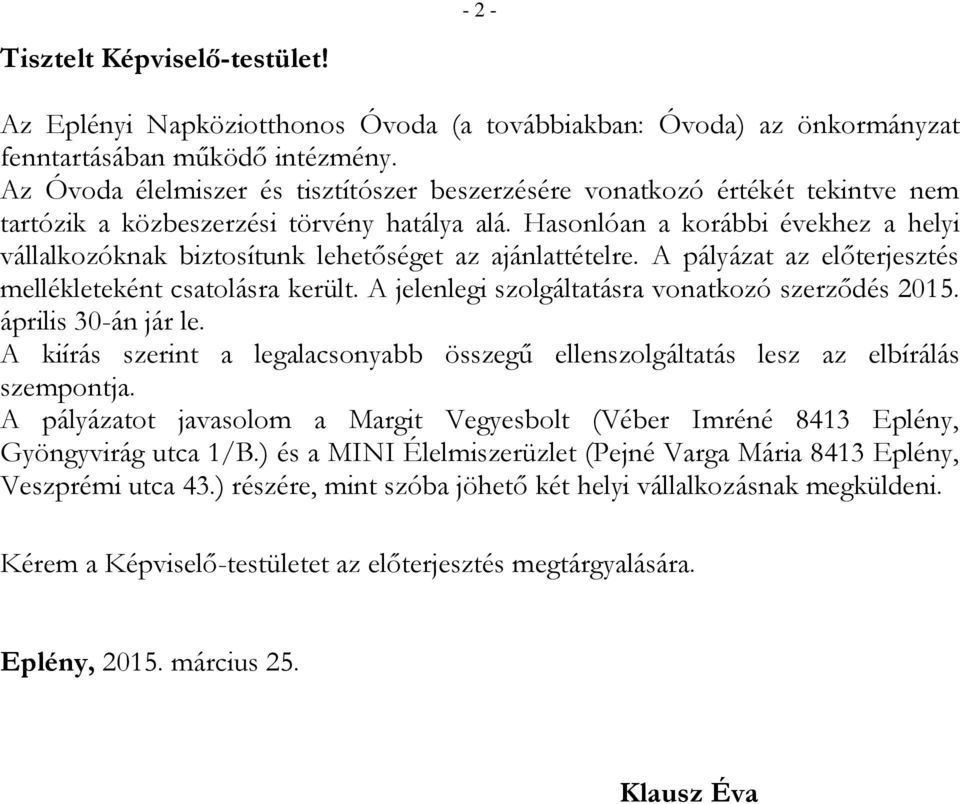 - 2 -

Tisztelt Képviselő-testület!

Az Eplényi Napköziotthonos Óvoda (a továbbiakban: Óvoda) az önkormányzat fenntartásában működő intézmény.
Az Óvoda élelmiszer és tisztítószer beszerzésére vonatkozó értékét tekintve nem tartózik a közbeszerzési törvény hatálya alá. Hasonlóan a korábbi évekhez a helyi vállalkozóknak biztosítunk lehetőséget az ajánlattételre. A pályázat az előterjesztés mellékleteként csatolásra került. A jelenlegi szolgáltatásra vonatkozó szerződés 2015. április 30-án jár le.
A kiírás szerint a legalacsonyabb összegű ellenszolgáltatás lesz az elbírálás szempontja.
A pályázatot javasolom a Margit Vegyesbolt (Véber Imréné 8413 Eplény, Gyöngyvirág utca 1/B.) és a MINI Élelmiszerüzlet (Pejné Varga Mária 8413 Eplény, Veszprémi utca 43.) részére, mint szóba jöhető két helyi vállalkozásnak megküldeni.

Kérem a Képviselő-testületet az előterjesztés megtárgyalására.

Eplény, 2015. március 25.

Klausz Éva